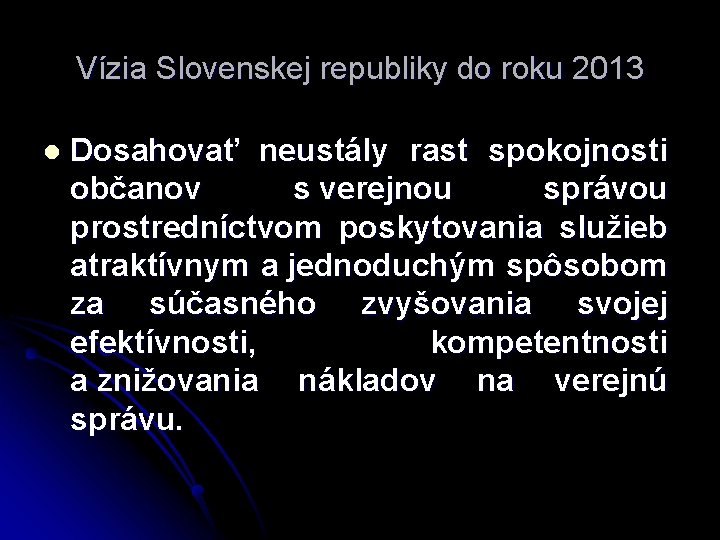 Vízia Slovenskej republiky do roku 2013

• Dosahovať neustály rast spokojnosti občanov s verejnou správou prostredníctvom poskytovania služieb atraktívnym a jednoduchým spôsobom za súčasného zvyšovania svojej efektívnosti, kompetentnosti a znižovania nákladov na verejnú správu.